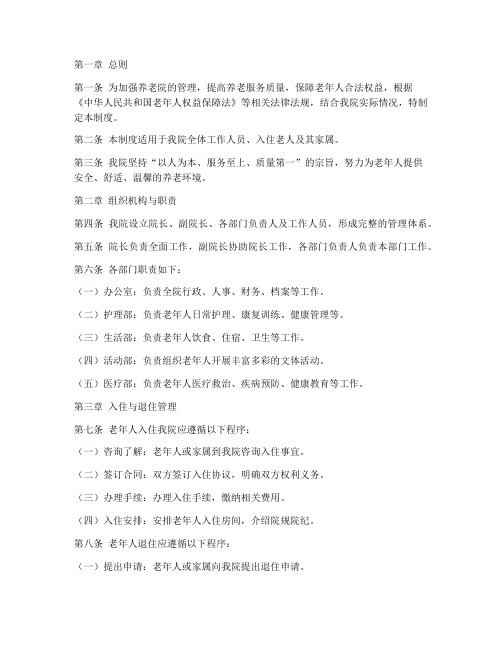 第一章 总则

第一条 为加强养老院的管理，提高养老服务质量，保障老年人合法权益，根据《中华人民共和国老年人权益保障法》等相关法律法规，结合我院实际情况，特制定本制度。

第二条 本制度适用于我院全体工作人员、入住老人及其家属。

第三条 我院坚持“以人为本、服务至上、质量第一”的宗旨，努力为老年人提供安全、舒适、温馨的养老环境。

第二章 组织机构与职责

第四条 我院设立院长、副院长、各部门负责人及工作人员，形成完整的管理体系。

第五条 院长负责全面工作，副院长协助院长工作，各部门负责人负责本部门工作。

第六条 各部门职责如下：

（一）办公室：负责全院行政、人事、财务、档案等工作。

（二）护理部：负责老年人日常护理、康复训练、健康管理等。

（三）生活部：负责老年人饮食、住宿、卫生等工作。

（四）活动部：负责组织老年人开展丰富多彩的文体活动。

（五）医疗部：负责老年人医疗救治、疾病预防、健康教育等工作。

第三章 入住与退住管理

第七条 老年人入住我院应遵循以下程序：

（一）咨询了解：老年人或家属到我院咨询入住事宜。

（二）签订合同：双方签订入住协议，明确双方权利义务。

（三）办理手续：办理入住手续，缴纳相关费用。

（四）入住安排：安排老年人入住房间，介绍院规院纪。

第八条 老年人退住应遵循以下程序：

（一）提出申请：老年人或家属向我院提出退住申请。